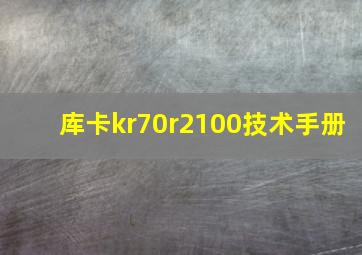 库卡kr70r2100技术手册